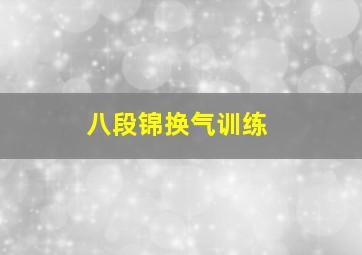 八段锦换气训练